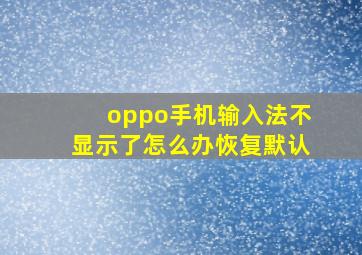 oppo手机输入法不显示了怎么办恢复默认